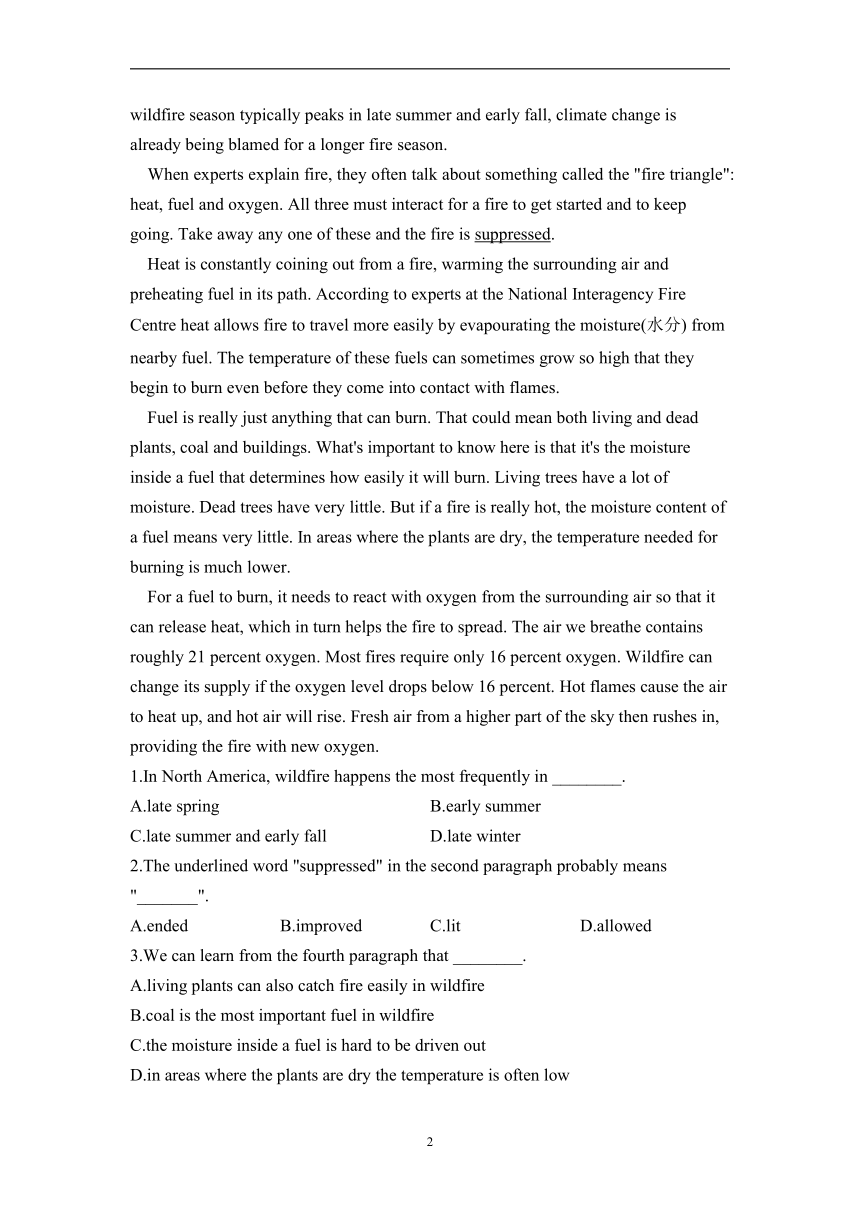 wildfire season typically peaks in late summer and early fall, climate change is already being blamed for a longer fire season.

When experts explain fire, they often talk about something called the "fire triangle": heat, fuel and oxygen. All three must interact for a fire to get started and to keep going. Take away any one of these and the fire is suppressed.

Heat is constantly coining out from a fire, warming the surrounding air and preheating fuel in its path. According to experts at the National Interagency Fire Centre heat allows fire to travel more easily by evapourating the moisture(水分) from nearby fuel. The temperature of these fuels can sometimes grow so high that they begin to burn even before they come into contact with flames.

Fuel is really just anything that can burn. That could mean both living and dead plants, coal and buildings. What's important to know here is that it's the moisture inside a fuel that determines how easily it will burn. Living trees have a lot of moisture. Dead trees have very little. But if a fire is really hot, the moisture content of a fuel means very little. In areas where the plants are dry, the temperature needed for burning is much lower.

For a fuel to burn, it needs to react with oxygen from the surrounding air so that it can release heat, which in turn helps the fire to spread. The air we breathe contains roughly 21 percent oxygen. Most fires require only 16 percent oxygen. Wildfire can change its supply if the oxygen level drops below 16 percent. Hot flames cause the air to heat up, and hot air will rise. Fresh air from a higher part of the sky then rushes in, providing the fire with new oxygen.

1.In North America, wildfire happens the most frequently in ________.
A.late spring
B.early summer
C.late summer and early fall
D.late winter

2.The underlined word "suppressed" in the second paragraph probably means "_______".
A.ended
B.improved
C.lit
D.allowed

3.We can learn from the fourth paragraph that ________.
A.living plants can also catch fire easily in wildfire
B.coal is the most important fuel in wildfire
C.the moisture inside a fuel is hard to be driven out
D.in areas where the plants are dry the temperature is often low

2